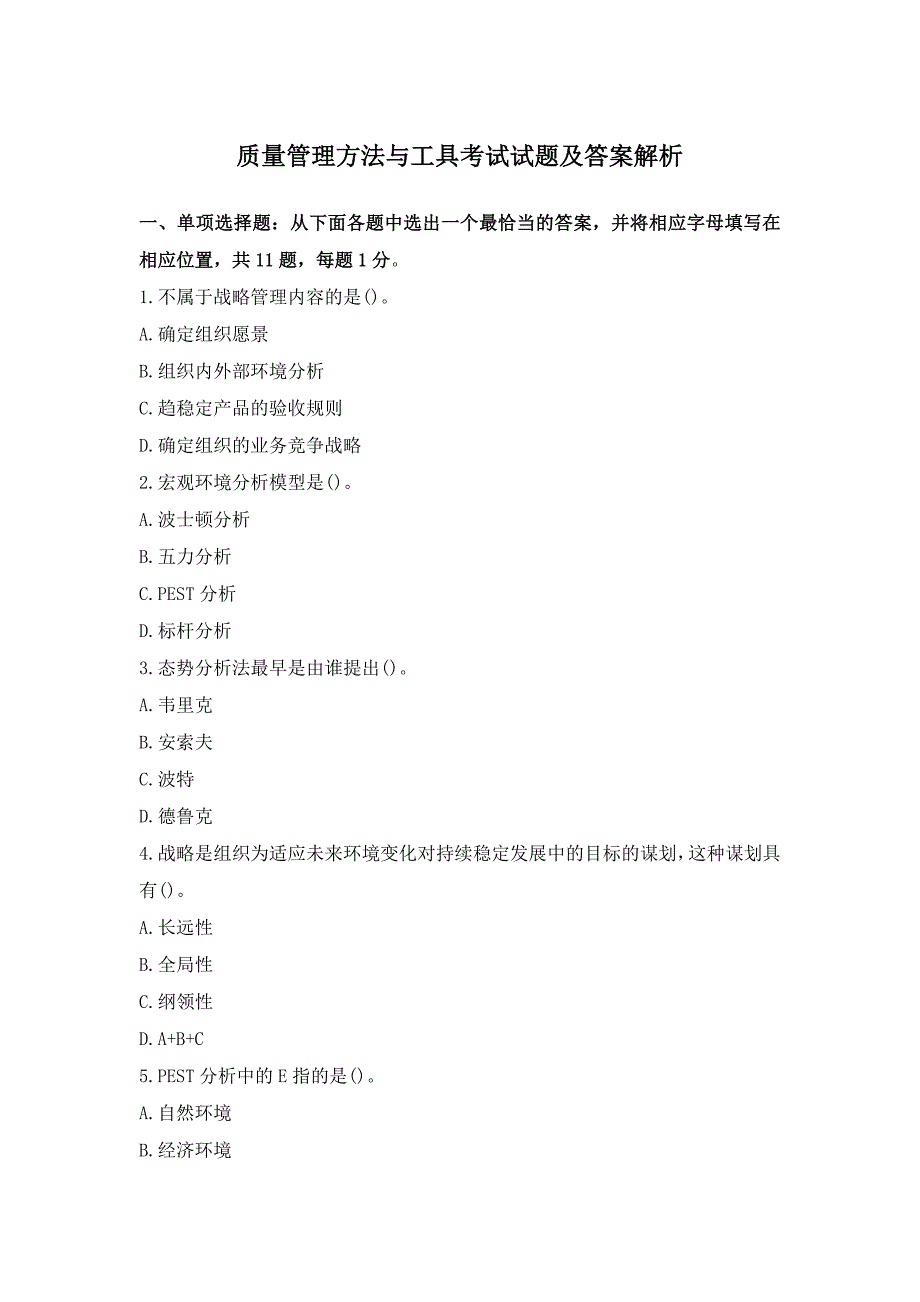 质量管理方法与工具考试试题及答案解析

一、单项选择题：从下面各题中选出一个最恰当的答案，并将相应字母填写在相应位置，共 11 题，每题 1 分。

1.不属于战略管理内容的是()。

A.确定组织愿景

B.组织内外部环境分析

C.趋稳定产品的验收规则

D.确定组织的业务竞争战略

2.宏观环境分析模型是()。

A.波士顿分析

B.五力分析

C.PEST 分析

D.标杆分析

3.态势分析法最早是由谁提出()。

A.韦里克

B.安索夫

C.波特

D.德鲁克

4.战略是组织为适应未来环境变化对持续稳定发展中的目标的谋划，这种谋划具有()。

A.长远性

B.全局性

C.纲领性

D.A+B+C

5.PEST 分析中的 E 指的是()。

A.自然环境

B.经济环境